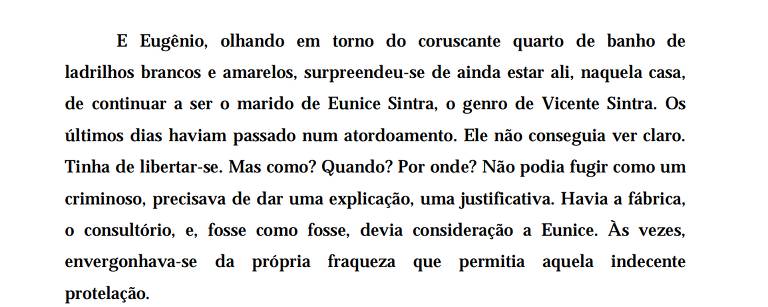 E Eugênio, olhando em torno do coruscante quarto de banho de ladrilhos brancos e amarelos, surpreendeu-se de ainda estar ali, naquela casa, de continuar a ser o marido de Eunice Sintra, o genro de Vicente Sintra. Os últimos dias haviam passado num atordoamento. Ele não conseguia ver claro. Tinha de libertar-se. Mas como? Quando? Por onde? Não podia fugir como um criminoso, precisava de dar uma explicação, uma justificativa. Havia a fábrica, o consultório, e, fosse como fosse, devia consideração a Eunice. Às vezes, envergonhava-se da própria fraqueza que permitia aquela indecente protelação.